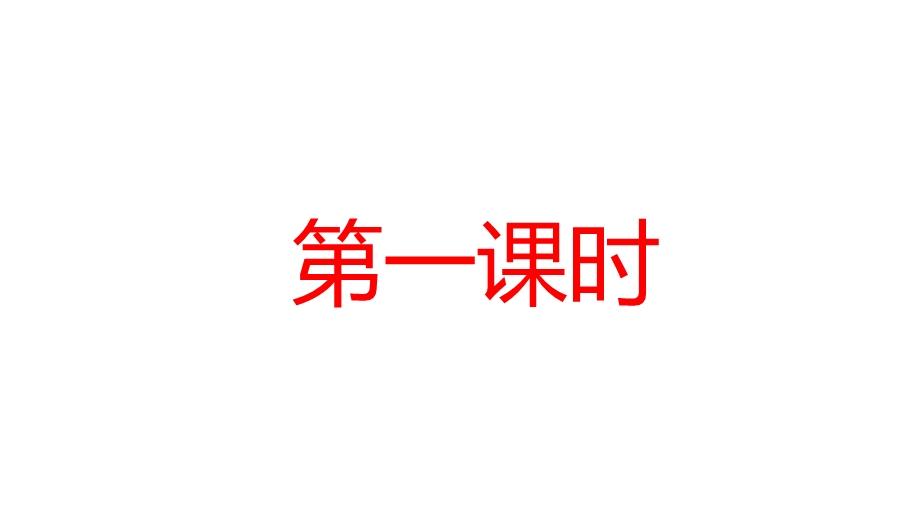 第一课时